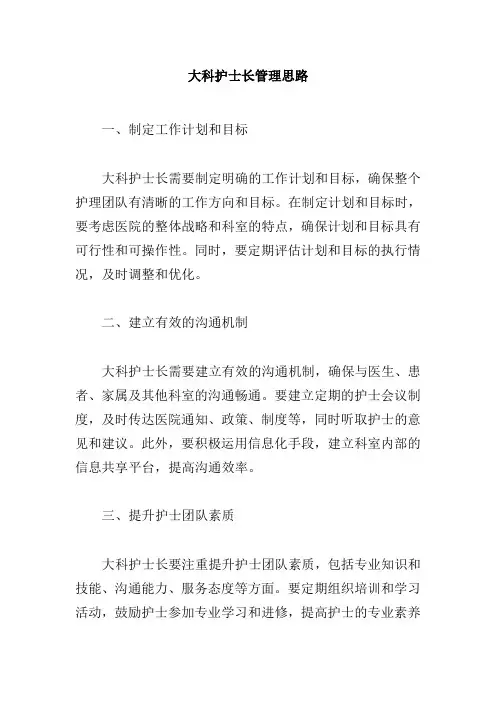 大科护士长管理思路

一、制定工作计划和目标

大科护士长需要制定明确的工作计划和目标，确保整个护理团队有清晰的工作方向和目标。在制定计划和目标时，要考虑医院的整体战略和科室的特点，确保计划和目标具有可行性和可操作性。同时，要定期评估计划和目标的执行情况，及时调整和优化。

二、建立有效的沟通机制

大科护士长需要建立有效的沟通机制，确保与医生、患者、家属及其他科室的沟通畅通。要建立定期的护士会议制度，及时传达医院通知、政策、制度等，同时听取护士的意见和建议。此外，要积极运用信息化手段，建立科室内部的信息共享平台，提高沟通效率。

三、提升护士团队素质

大科护士长要注重提升护士团队素质，包括专业知识和技能、沟通能力、服务态度等方面。要定期组织培训和学习活动，鼓励护士参加专业学习和进修，提高护士的专业素养